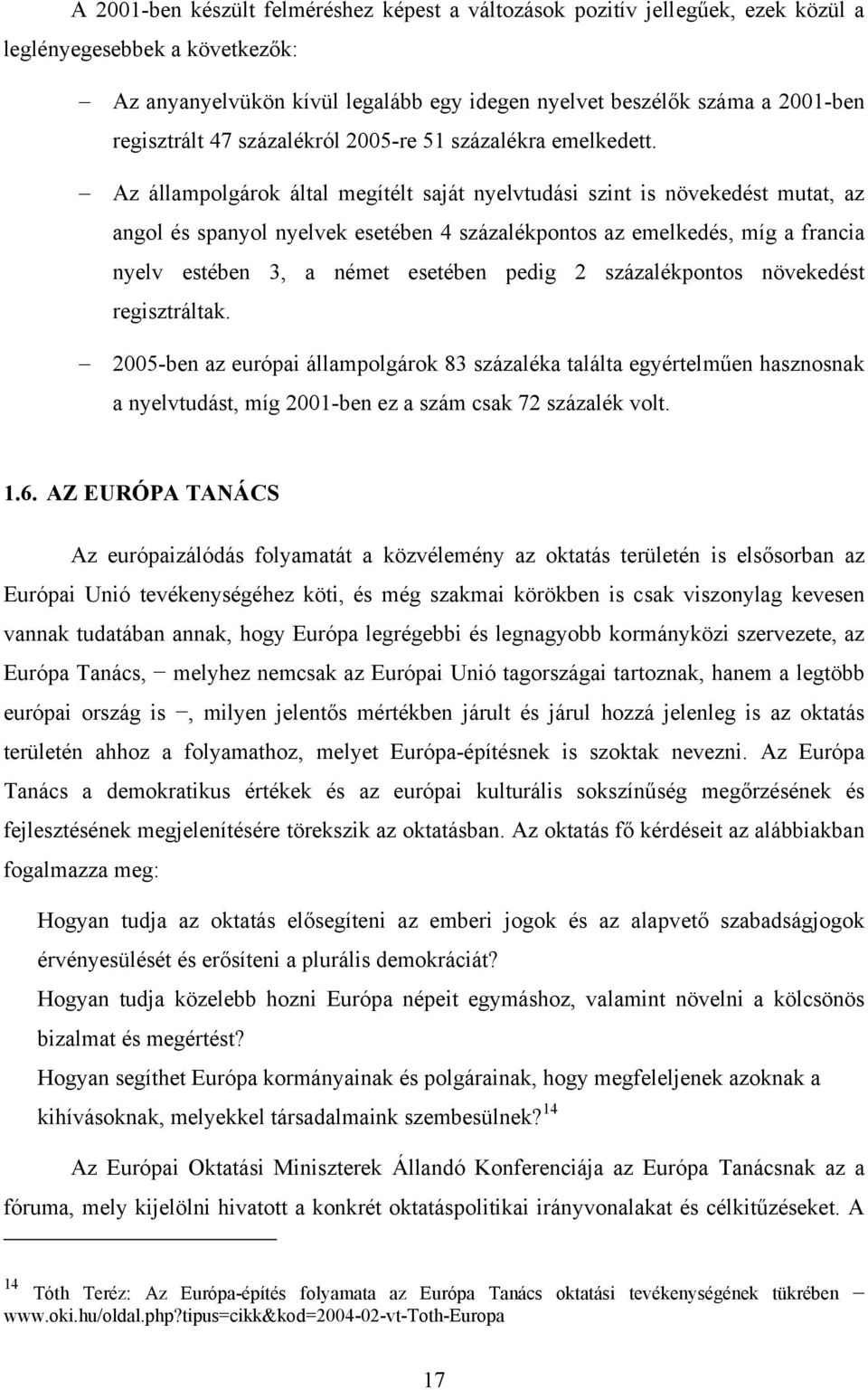 A 2001-ben készült felméréshez képest a változások pozitív jellegűek, ezek közül a leglényegesebbek a következők:

– Az anyanyelvükön kívül legalább egy idegen nyelvet beszélők száma a 2001-ben regisztrált 47 százalékról 2005-re 51 százalékra emelkedett.

– Az állampolgárok által megítélt saját nyelvtudási szint is növekedést mutat, az angol és spanyol nyelvek esetében 4 százalékpontos az emelkedés, míg a francia nyelv estében 3, a német esetében pedig 2 százalékpontos növekedést regisztráltak.

– 2005-ben az európai állampolgárok 83 százaléka találta egyértelműen hasznosnak a nyelvtudást, míg 2001-ben ez a szám csak 72 százalék volt.

1.6. AZ EURÓPA TANÁCS

Az európaizálódás folyamatát a közvélemény az oktatás területén is elsősorban az Európai Unió tevékenységéhez köti, és még szakmai körökben is csak viszonylag kevesen vannak tudatában annak, hogy Európa legrégebbi és legnagyobb kormányközi szervezete, az Európa Tanács, − melyhez nemcsak az Európai Unió tagországai tartoznak, hanem a legtöbb európai ország is −, milyen jelentős mértékben járult és járul hozzá jelenleg is az oktatás területén ahhoz a folyamathoz, melyet Európa-építésnek is szoktak nevezni. Az Európa Tanács a demokratikus értékek és az európai kulturális sokszínűség megőrzésének és fejlesztésének megjelenítésére törekszik az oktatásban. Az oktatás fő kérdéseit az alábbiakban fogalmazza meg:

Hogyan tudja az oktatás elősegíteni az emberi jogok és az alapvető szabadságjogok érvényesülését és erősíteni a plurális demokráciát?
Hogyan tudja közelebb hozni Európa népeit egymáshoz, valamint növelni a kölcsönös bizalmat és megértést?
Hogyan segíthet Európa kormányainak és polgárainak, hogy megfeleljenek azoknak a kihívásoknak, melyekkel társadalmaink szembesülnek?$^{14}$

Az Európai Oktatási Miniszterek Állandó Konferenciája az Európa Tanácsnak az a fóruma, mely kijelölni hivatott a konkrét oktatáspolitikai irányvonalakat és célkitűzéseket. A

$^{14}$ Tóth Teréz: Az Európa-építés folyamata az Európa Tanács oktatási tevékenységének tükrében − www.oki.hu/oldal.php?tipus=cikk&kod=2004-02-vt-Toth-Europa

17